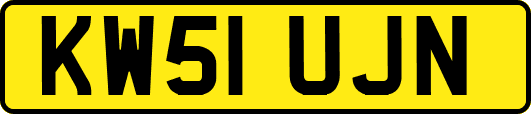 KW51 UJN